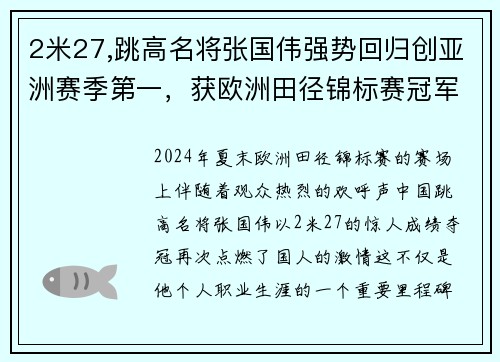 2米27,跳高名将张国伟强势回归创亚洲赛季第一，获欧洲田径锦标赛冠军

2024年夏末欧洲田径锦标赛的赛场上伴随着观众热烈的欢呼声中国跳高名将张国伟以2米27的惊人成绩夺冠再次点燃了国人的激情这不仅是他个人职业生涯的一个重要里程碑